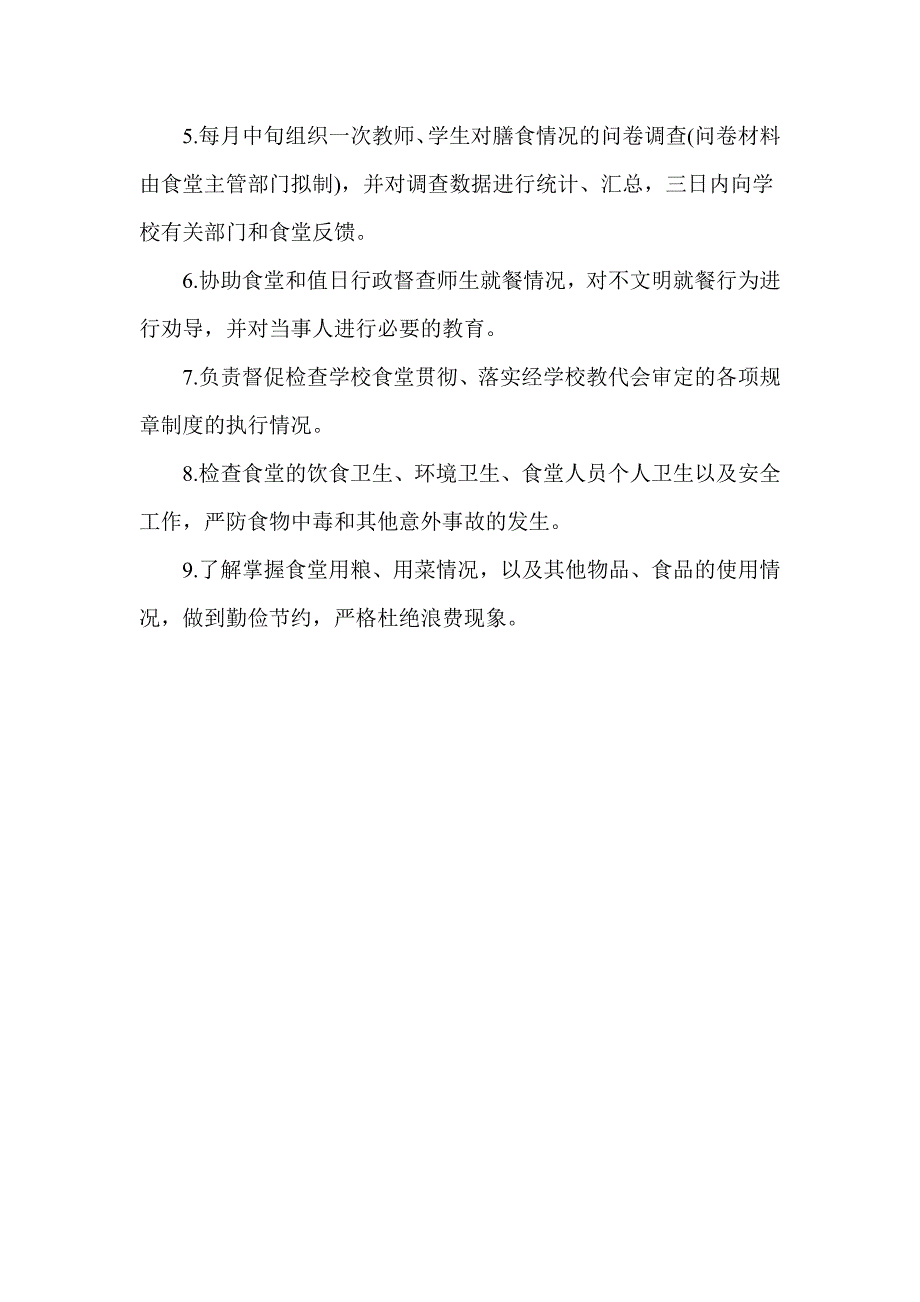 5.每月中旬组织一次教师、学生对膳食情况的问卷调查(问卷材料由食堂主管部门拟制)，并对调查数据进行统计、汇总，三日内向学校有关部门和食堂反馈。

6.协助食堂和值日行政督查师生就餐情况，对不文明就餐行为进行劝导，并对当事人进行必要的教育。

7.负责督促检查学校食堂贯彻、落实经学校教代会审定的各项规章制度的执行情况。

8.检查食堂的饮食卫生、环境卫生、食堂人员个人卫生以及安全工作，严防食物中毒和其他意外事故的发生。

9.了解掌握食堂用粮、用菜情况，以及其他物品、食品的使用情况，做到勤俭节约，严格杜绝浪费现象。